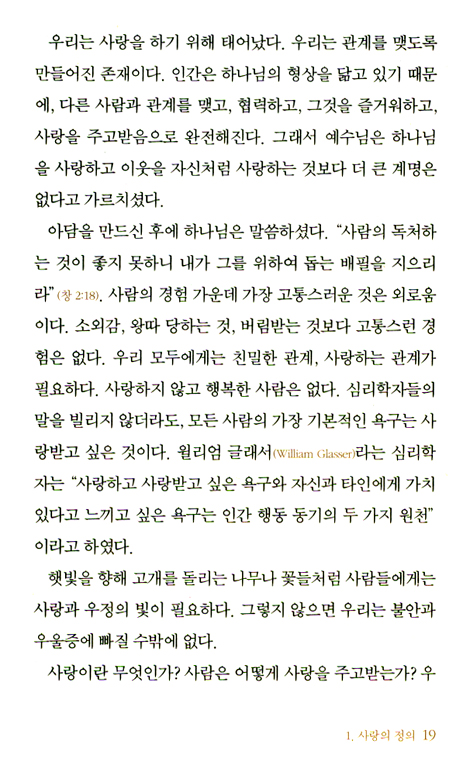 우리는 사랑을 하기 위해 태어났다. 우리는 관계를 맺도록 만들어진 존재이다. 인간은 하나님의 형상을 닮고 있기 때문에, 다른 사람과 관계를 맺고, 협력하고, 그것을 즐거워하고, 사랑을 주고받음으로 완전해진다. 그래서 예수님은 하나님을 사랑하고 이웃을 자신처럼 사랑하는 것보다 더 큰 계명은 없다고 가르치셨다.

아담을 만드신 후에 하나님은 말씀하셨다. "사람의 독처하는 것이 좋지 못하니 내가 그를 위하여 돕는 배필을 지으리라"(창 2:18). 사람의 경험 가운데 가장 고통스러운 것은 외로움이다. 소외감, 왕따 당하는 것, 버림받는 것보다 고통스런 경험은 없다. 우리 모두에게는 친밀한 관계, 사랑하는 관계가 필요하다. 사랑하지 않고 행복한 사람은 없다. 심리학자들의 말을 빌리지 않더라도, 모든 사람의 가장 기본적인 욕구는 사랑받고 싶은 것이다. 윌리엄 글래서(William Glasser)라는 심리학자는 "사랑하고 사랑받고 싶은 욕구와 자신과 타인에게 가치 있다고 느끼고 싶은 욕구는 인간 행동 동기의 두 가지 원천"이라고 하였다.

햇빛을 향해 고개를 돌리는 나무나 꽃들처럼 사람들에게는 사랑과 우정의 빛이 필요하다. 그렇지 않으면 우리는 불안과 우울증에 빠질 수밖에 없다.

사랑이란 무엇인가? 사람은 어떻게 사랑을 주고받는가? 우

1. 사랑의 정의 19